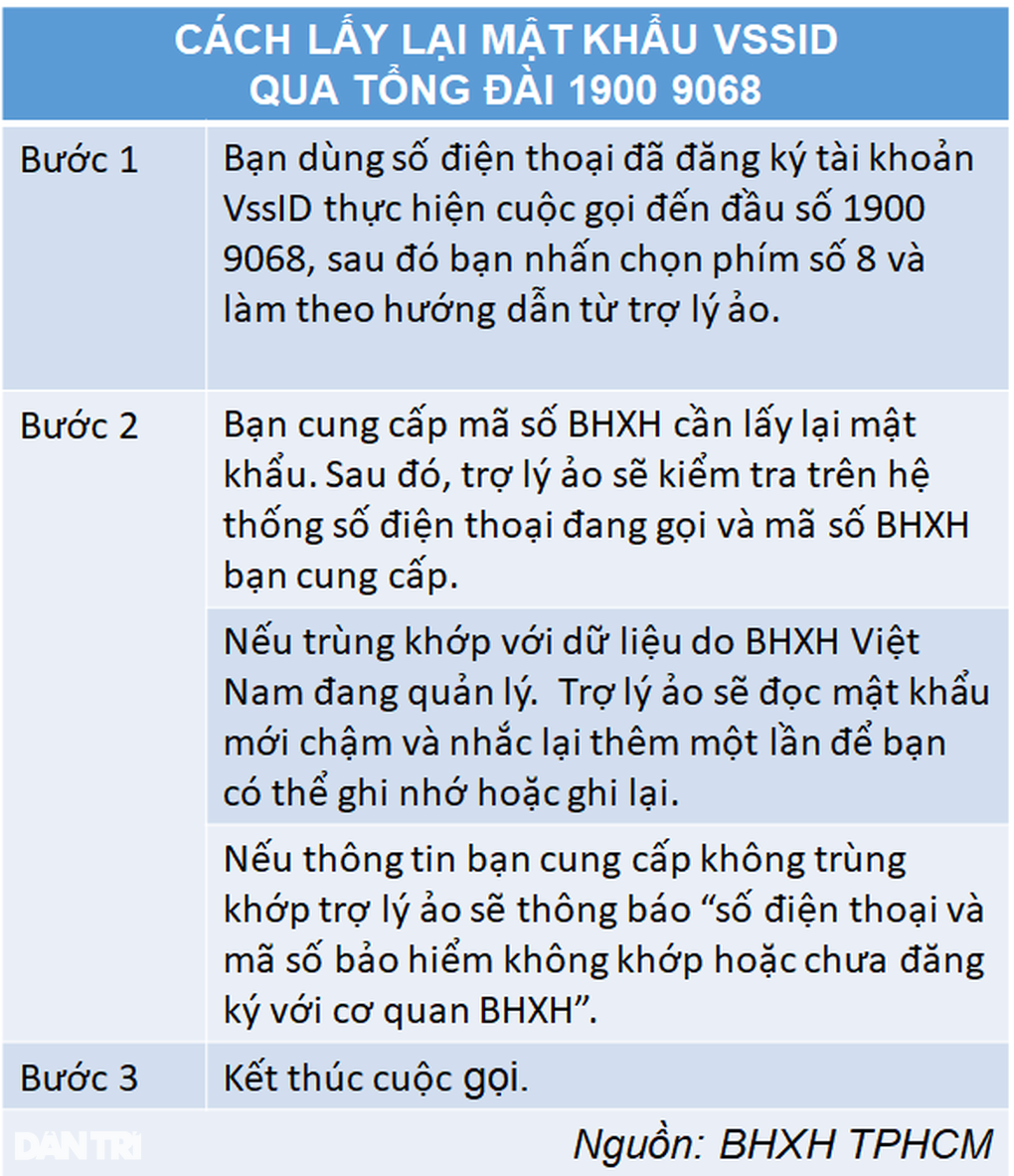 CÁCH LẤY LẠI MẬT KHẨU VSSID
QUA TỔNG ĐÀI 1900 9068

| | |
|---|---|
| Bước 1 | Bạn dùng số điện thoại đã đăng ký tài khoản VssID thực hiện cuộc gọi đến đầu số 1900 9068, sau đó bạn nhấn chọn phím số 8 và làm theo hướng dẫn từ trợ lý ảo. |
| Bước 2 | Bạn cung cấp mã số BHXH cần lấy lại mật khẩu. Sau đó, trợ lý ảo sẽ kiểm tra trên hệ thống số điện thoại đang gọi và mã số BHXH bạn cung cấp. |
| | Nếu trùng khớp với dữ liệu do BHXH Việt Nam đang quản lý. Trợ lý ảo sẽ đọc mật khẩu mới chậm và nhắc lại thêm một lần để bạn có thể ghi nhớ hoặc ghi lại. |
| | Nếu thông tin bạn cung cấp không trùng khớp trợ lý ảo sẽ thông báo “số điện thoại và mã số bảo hiểm không khớp hoặc chưa đăng ký với cơ quan BHXH”. |
| Bước 3 | Kết thúc cuộc gọi. |

DÂN TRÍ
Nguồn: BHXH TPHCM